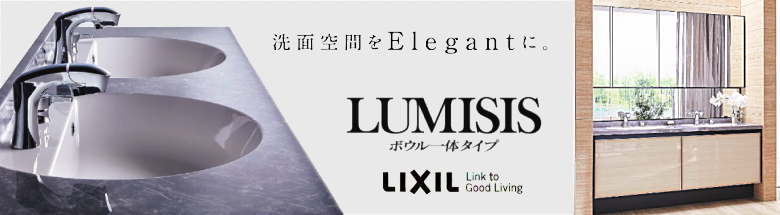 洗面空間をElegantに。

LUMISIS
ボウル一体タイプ

LIXIL Link to Good Living